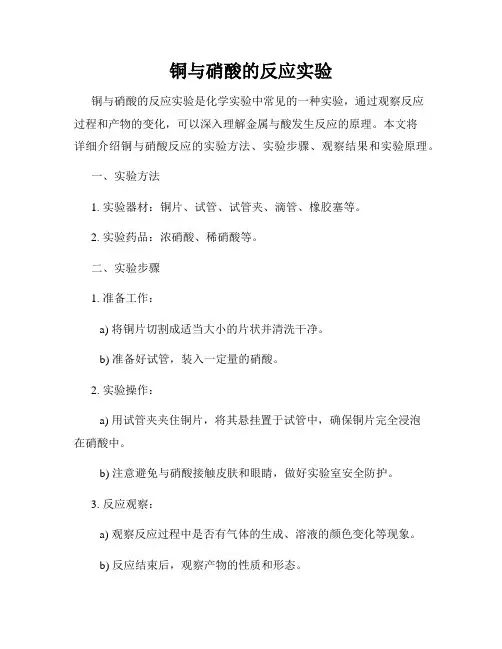 铜与硝酸的反应实验

铜与硝酸的反应实验是化学实验中常见的一种实验，通过观察反应过程和产物的变化，可以深入理解金属与酸发生反应的原理。本文将详细介绍铜与硝酸反应的实验方法、实验步骤、观察结果和实验原理。

一、实验方法

1. 实验器材：铜片、试管、试管夹、滴管、橡胶塞等。

2. 实验药品：浓硝酸、稀硝酸等。

二、实验步骤

1. 准备工作：

a) 将铜片切割成适当大小的片状并清洗干净。

b) 准备好试管，装入一定量的硝酸。

2. 实验操作：

a) 用试管夹夹住铜片，将其悬挂置于试管中，确保铜片完全浸泡在硝酸中。

b) 注意避免与硝酸接触皮肤和眼睛，做好实验室安全防护。

3. 反应观察：

a) 观察反应过程中是否有气体的生成、溶液的颜色变化等现象。

b) 反应结束后，观察产物的性质和形态。